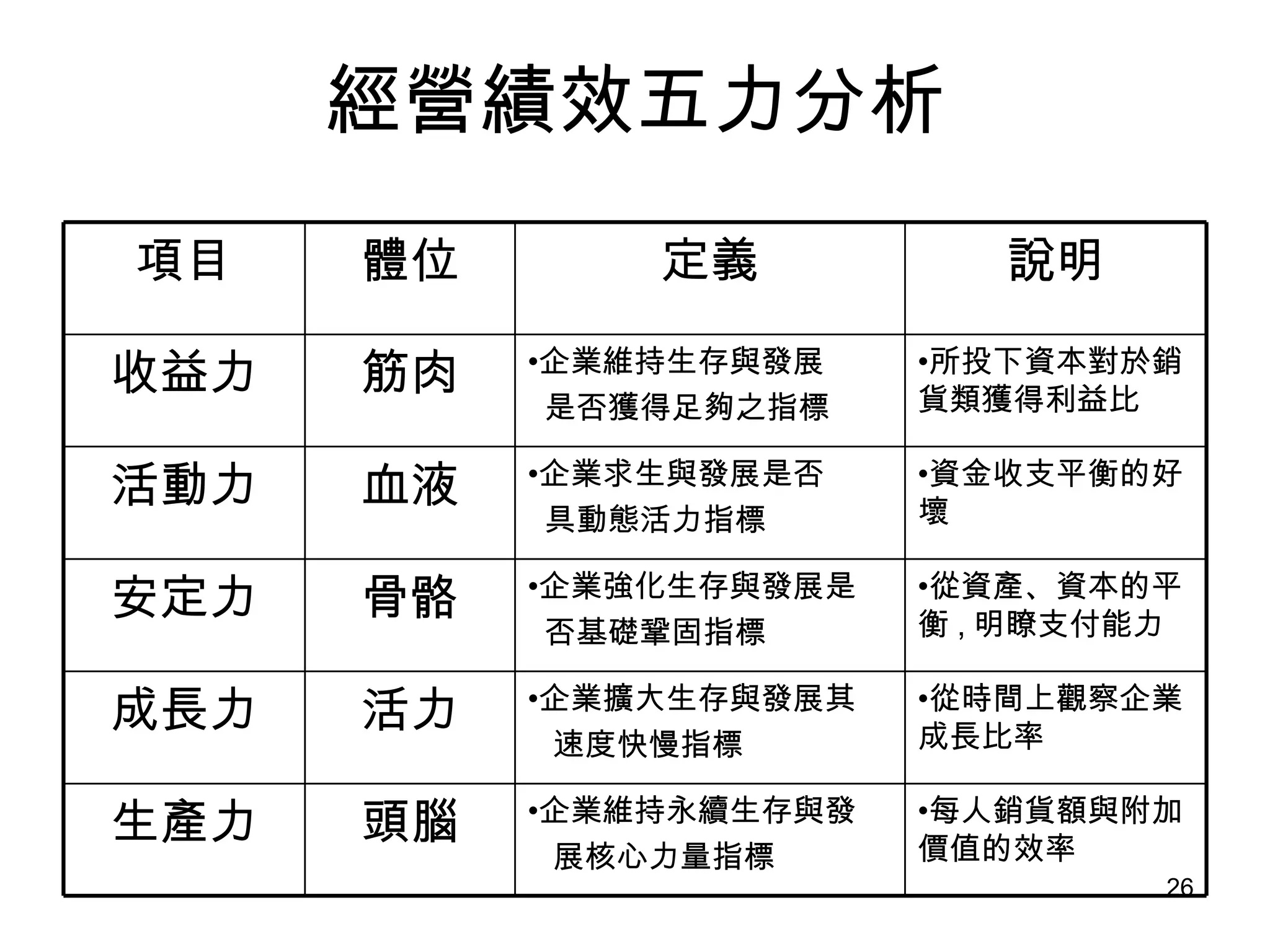 經營績效五力分析

| 項目 | 體位 | 定義 | 說明 |
|---|---|---|---|
| 收益力 | 筋肉 | •企業維持生存與發展是否獲得足夠之指標 | •所投下資本對於銷貨類獲得利益比 |
| 活動力 | 血液 | •企業求生與發展是否具動態活力指標 | •資金收支平衡的好壞 |
| 安定力 | 骨骼 | •企業強化生存與發展是否基礎鞏固指標 | •從資產、資本的平衡，明瞭支付能力 |
| 成長力 | 活力 | •企業擴大生存與發展其速度快慢指標 | •從時間上觀察企業成長比率 |
| 生產力 | 頭腦 | •企業維持永續生存與發展核心力量指標 | •每人銷貨額與附加價值的效率 |

26